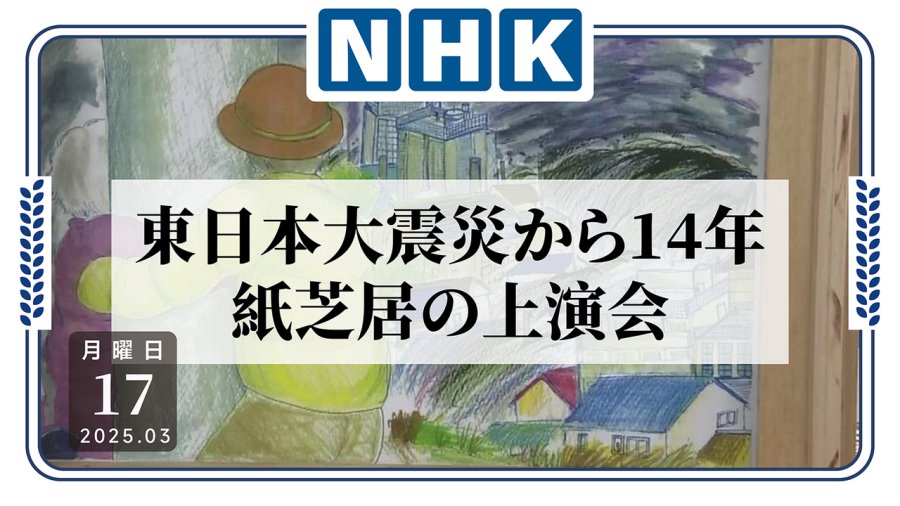 NHK

東日本大震災から14年
紙芝居の上演会

月曜日
17
2025.03